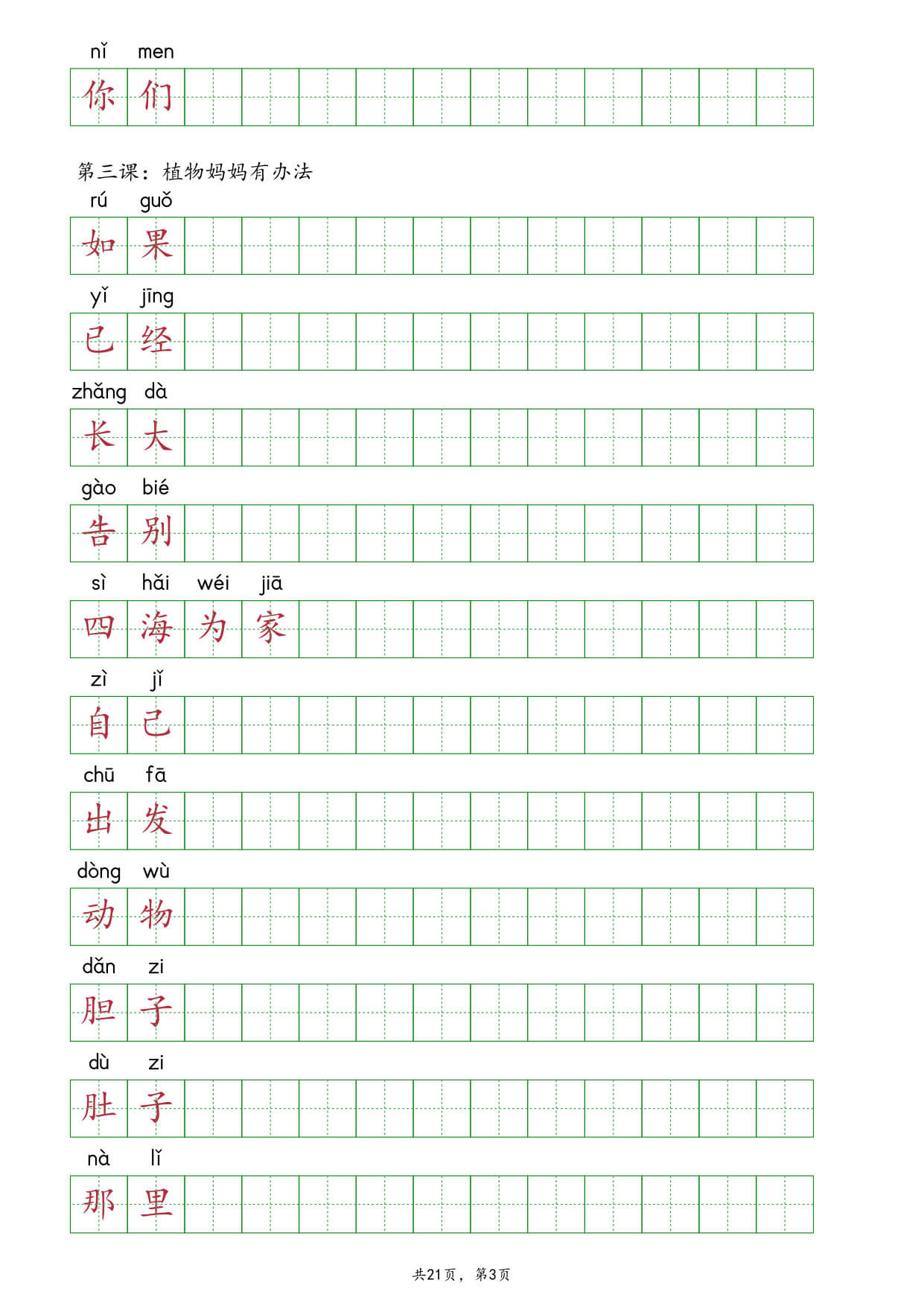 nǐ men
你 们

第三课：植物妈妈有办法
rú guǒ
如 果

yǐ jīng
已 经

zhǎng dà
长 大

gào bié
告 别

sì hǎi wéi jiā
四 海 为 家

zì jǐ
自 己

chū fā
出 发

dòng wù
动 物

dǎn zi
胆 子

dù zi
肚 子

nà lǐ
那 里

共21页，第3页